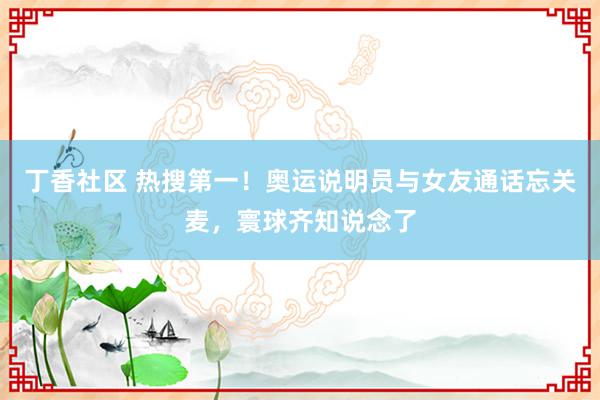 丁香社区 热搜第一！奥运说明员与女友通话忘关麦，寰球齐知说念了